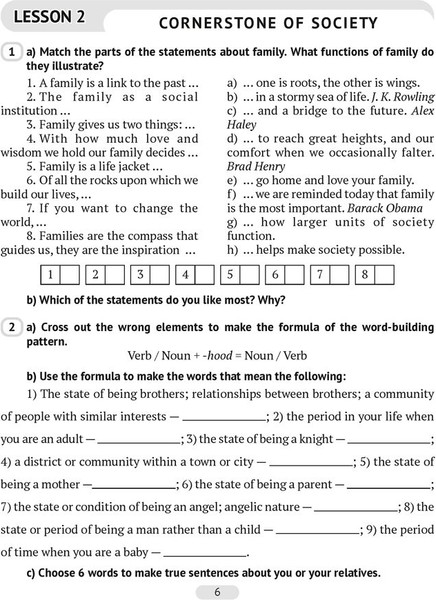 LESSON 2

CORNERSTONE OF SOCIETY

1 a) Match the parts of the statements about family. What functions of family do they illustrate?

1. A family is a link to the past ...
2. The family as a social institution ...
3. Family gives us two things: ...
4. With how much love and wisdom we hold our family decides ...
5. Family is a life jacket ...
6. Of all the rocks upon which we build our lives, ...
7. If you want to change the world, ...
8. Families are the compass that guides us, they are the inspiration ...

a) ... one is roots, the other is wings.
b) ... in a stormy sea of life. J. K. Rowling
c) ... and a bridge to the future. Alex Haley
d) ... to reach great heights, and our comfort when we occasionally falter. Brad Henry
e) ... go home and love your family.
f) ... we are reminded today that family is the most important. Barack Obama
g) ... how larger units of society function.
h) ... helps make society possible.

| 1 | | 2 | | 3 | | 4 | | 5 | | 6 | | 7 | | 8 | |
|---|---|---|---|---|---|---|---|---|---|---|---|---|---|---|---|

b) Which of the statements do you like most? Why?

2 a) Cross out the wrong elements to make the formula of the word-building pattern.

Verb / Noun + -hood = Noun / Verb

b) Use the formula to make the words that mean the following:

1) The state of being brothers; relationships between brothers; a community of people with similar interests — ____________; 2) the period in your life when you are an adult — ____________; 3) the state of being a knight — ____________; 4) a district or community within a town or city — ____________; 5) the state of being a mother — ____________; 6) the state of being a parent — ____________; 7) the state or condition of being an angel; angelic nature — ____________; 8) the state or period of being a man rather than a child — ____________; 9) the period of time when you are a baby — ____________.

c) Choose 6 words to make true sentences about you or your relatives.

6